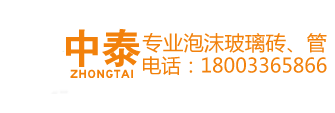 中泰
ZHONGTAI

专业泡沫玻璃砖、管
电话：18003365866